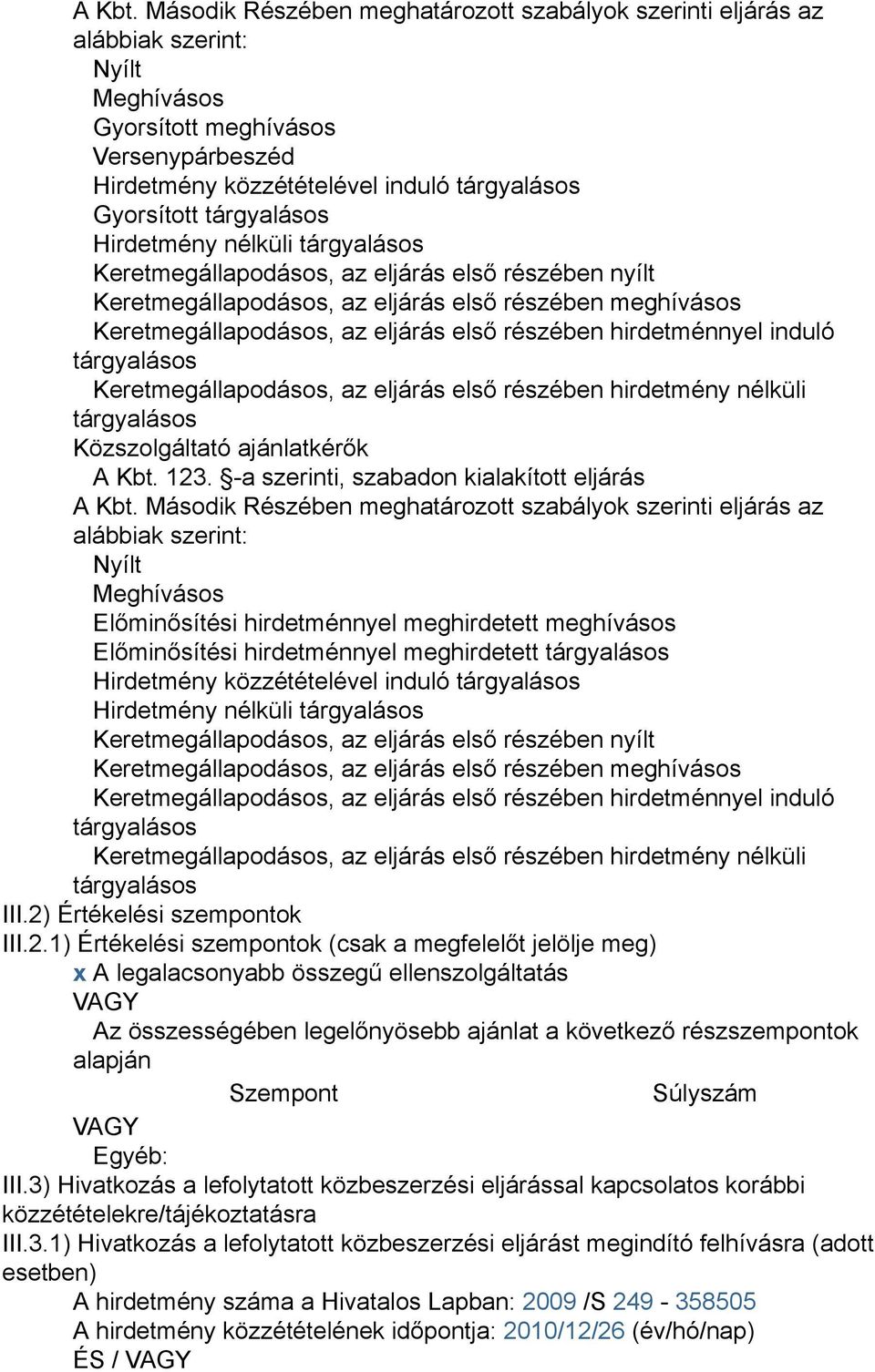 A Kbt. Második Részében meghatározott szabályok szerinti eljárás az alábbiak szerint:
Nyílt
Meghívásos
Gyorsított meghívásos
Versenypárbeszéd
Hirdetmény közzétételével induló tárgyalásos
Gyorsított tárgyalásos
Hirdetmény nélküli tárgyalásos
Keretmegállapodásos, az eljárás első részében nyílt
Keretmegállapodásos, az eljárás első részében meghívásos
Keretmegállapodásos, az eljárás első részében hirdetménnyel induló tárgyalásos
Keretmegállapodásos, az eljárás első részében hirdetmény nélküli tárgyalásos
Közszolgáltató ajánlatkérők
A Kbt. 123. §-a szerinti, szabadon kialakított eljárás
A Kbt. Második Részében meghatározott szabályok szerinti eljárás az alábbiak szerint:
Nyílt
Meghívásos
Előminősítési hirdetménnyel meghirdetett meghívásos
Előminősítési hirdetménnyel meghirdetett tárgyalásos
Hirdetmény közzétételével induló tárgyalásos
Hirdetmény nélküli tárgyalásos
Keretmegállapodásos, az eljárás első részében nyílt
Keretmegállapodásos, az eljárás első részében meghívásos
Keretmegállapodásos, az eljárás első részében hirdetménnyel induló tárgyalásos
Keretmegállapodásos, az eljárás első részében hirdetmény nélküli tárgyalásos
III.2) Értékelési szempontok
III.2.1) Értékelési szempontok (csak a megfelelőt jelölje meg)
x A legalacsonyabb összegű ellenszolgáltatás
VAGY
Az összességében legelőnyösebb ajánlat a következő részszempontok alapján
Szempont Súlyszám
VAGY
Egyéb:
III.3) Hivatkozás a lefolytatott közbeszerzési eljárással kapcsolatos korábbi közzétételekre/tájékoztatásra
III.3.1) Hivatkozás a lefolytatott közbeszerzési eljárást megindító felhívásra (adott esetben)
A hirdetmény száma a Hivatalos Lapban: 2009 /S 249 - 358505
A hirdetmény közzétételének időpontja: 2010/12/26 (év/hó/nap)
ÉS / VAGY